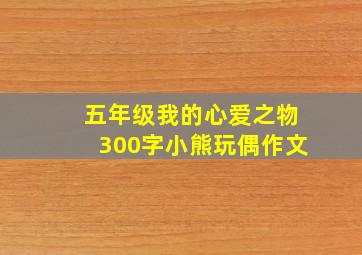 五年级我的心爱之物
300字小熊玩偶作文